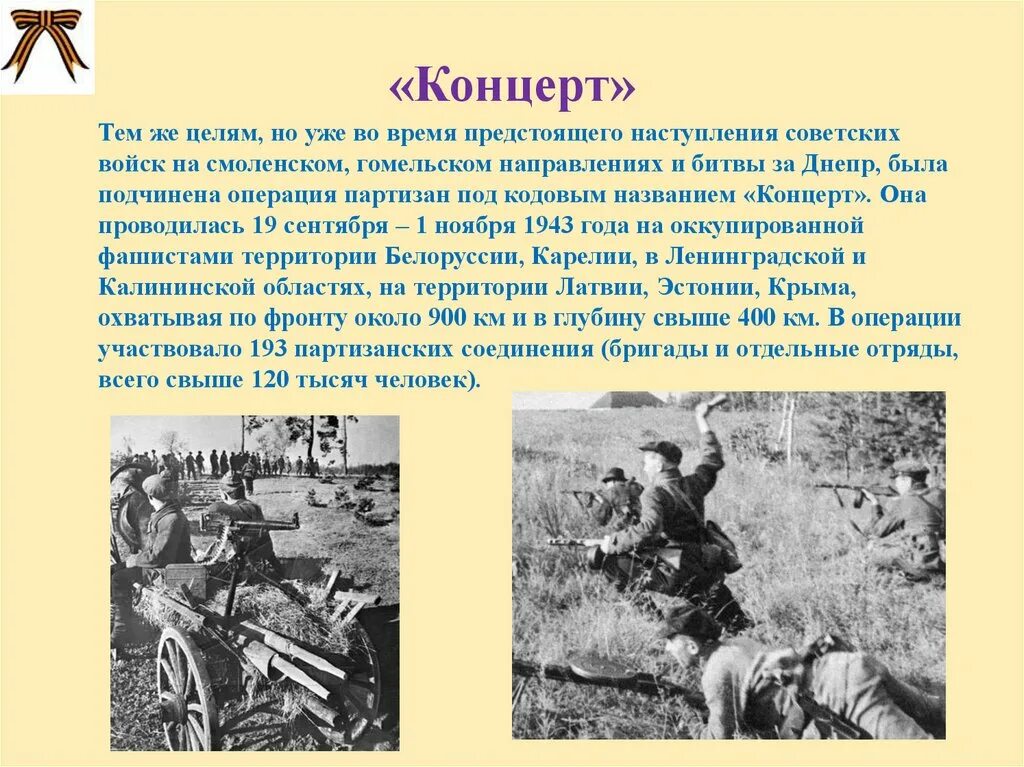 «Концерт»

Тем же целям, но уже во время предстоящего наступления советских войск на смоленском, гомельском направлениях и битвы за Днепр, была подчинена операция партизан под кодовым названием «Концерт». Она проводилась 19 сентября – 1 ноября 1943 года на оккупированной фашистами территории Белоруссии, Карелии, в Ленинградской и Калининской областях, на территории Латвии, Эстонии, Крыма, охватывая по фронту около 900 км и в глубину свыше 400 км. В операции участвовало 193 партизанских соединения (бригады и отдельные отряды, всего свыше 120 тысяч человек).